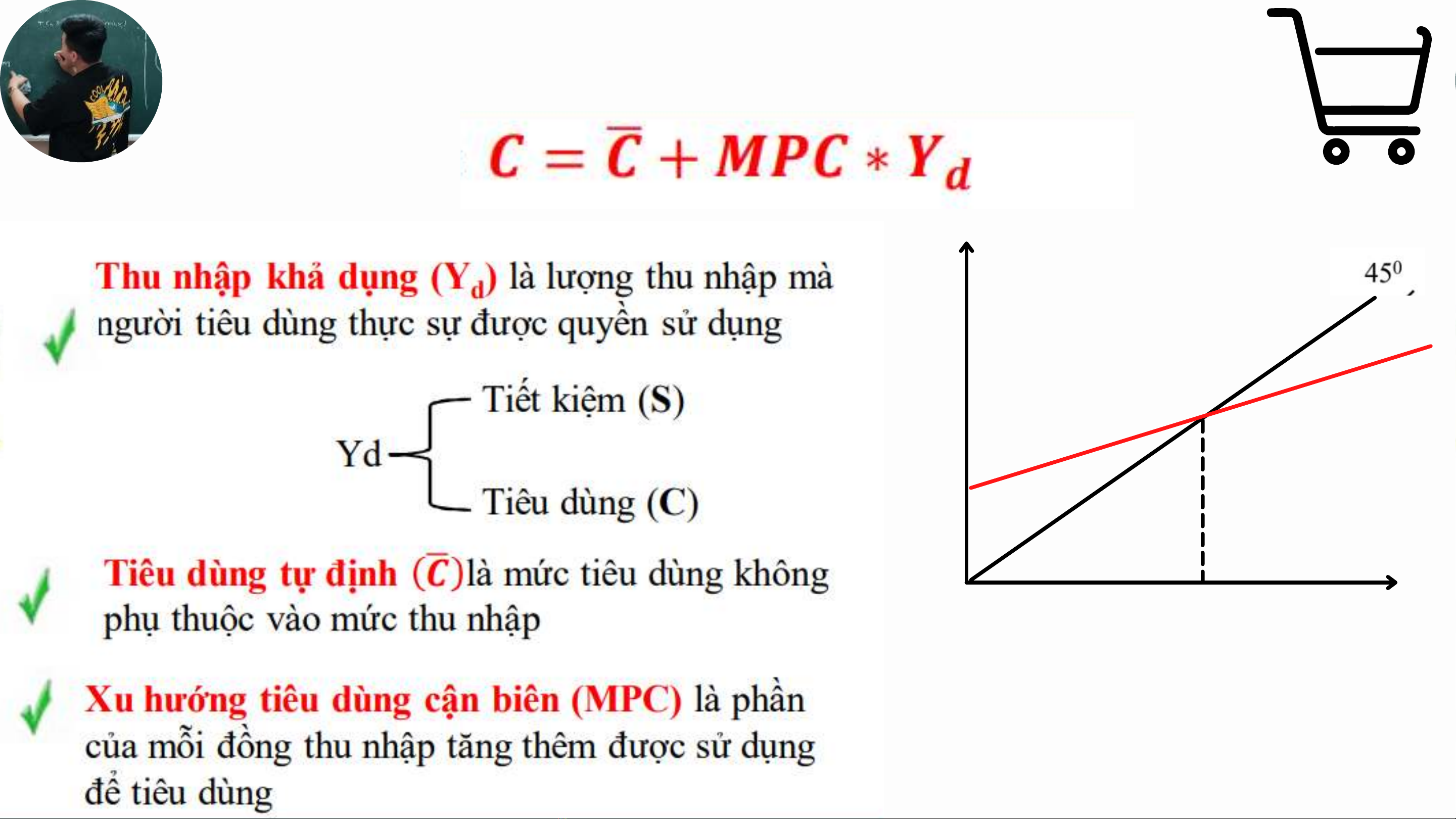 $C = \overline{C} + MPC * Y_d$

Thu nhập khả dụng ($Y_d$) là lượng thu nhập mà người tiêu dùng thực sự được quyền sử dụng

Yd

Tiết kiệm (S)

Tiêu dùng (C)

Tiêu dùng tự định ($\overline{C}$)là mức tiêu dùng không phụ thuộc vào mức thu nhập

Xu hướng tiêu dùng cận biên (MPC) là phần của mỗi đồng thu nhập tăng thêm được sử dụng để tiêu dùng

$45^0$